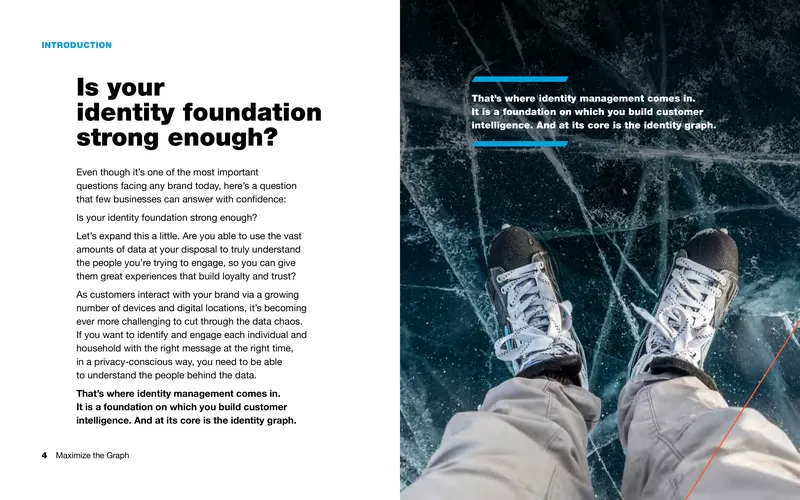 INTRODUCTION

Is your identity foundation strong enough?

Even though it's one of the most important questions facing any brand today, here's a question that few businesses can answer with confidence:

Is your identity foundation strong enough?

Let's expand this a little. Are you able to use the vast amounts of data at your disposal to truly understand the people you're trying to engage, so you can give them great experiences that build loyalty and trust?

As customers interact with your brand via a growing number of devices and digital locations, it's becoming ever more challenging to cut through the data chaos. If you want to identify and engage each individual and household with the right message at the right time, in a privacy-conscious way, you need to be able to understand the people behind the data.

That's where identity management comes in. It is a foundation on which you build customer intelligence. And at its core is the identity graph.

4 Maximize the Graph

That's where identity management comes in. It is a foundation on which you build customer intelligence. And at its core is the identity graph.